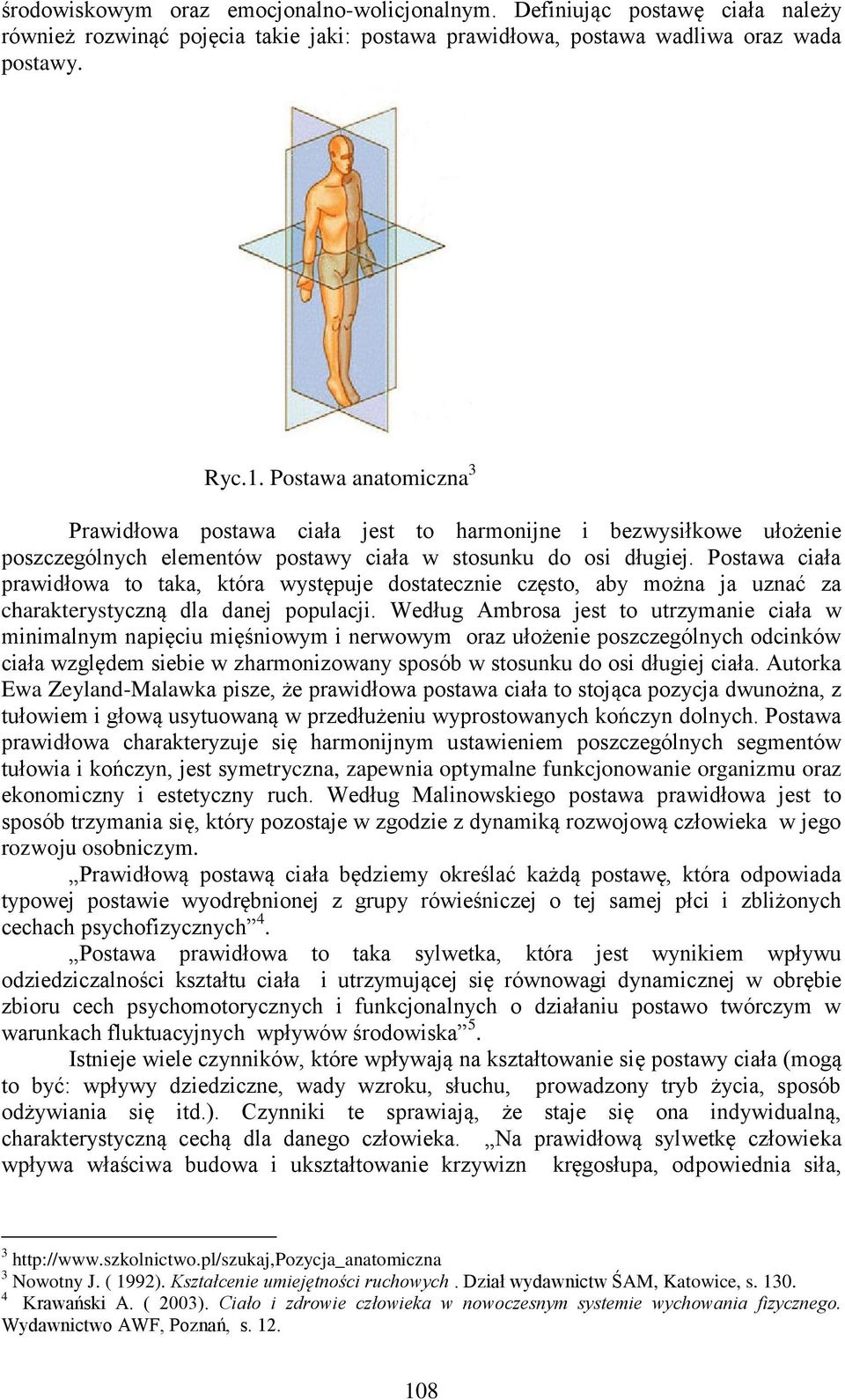 środowiskowym oraz emocjonalno-wolicjonalnym. Definiując postawę ciała należy również rozwinąć pojęcia takie jaki: postawa prawidłowa, postawa wadliwa oraz wada postawy.

Ryc.1. Postawa anatomiczna$^3$

Prawidłowa postawa ciała jest to harmonijne i bezwysiłkowe ułożenie poszczególnych elementów postawy ciała w stosunku do osi długiej. Postawa ciała prawidłowa to taka, która występuje dostatecznie często, aby można ja uznać za charakterystyczną dla danej populacji. Według Ambrosa jest to utrzymanie ciała w minimalnym napięciu mięśniowym i nerwowym oraz ułożenie poszczególnych odcinków ciała względem siebie w zharmonizowany sposób w stosunku do osi długiej ciała. Autorka Ewa Zeyland-Malawka pisze, że prawidłowa postawa ciała to stojąca pozycja dwunożna, z tułowiem i głową usytuowaną w przedłużeniu wyprostowanych kończyn dolnych. Postawa prawidłowa charakteryzuje się harmonijnym ustawieniem poszczególnych segmentów tułowia i kończyn, jest symetryczna, zapewnia optymalne funkcjonowanie organizmu oraz ekonomiczny i estetyczny ruch. Według Malinowskiego postawa prawidłowa jest to sposób trzymania się, który pozostaje w zgodzie z dynamiką rozwojową człowieka w jego rozwoju osobniczym.

„Prawidłową postawą ciała będziemy określać każdą postawę, która odpowiada typowej postawie wyodrębnionej z grupy rówieśniczej o tej samej płci i zbliżonych cechach psychofizycznych”$^4$.

„Postawa prawidłowa to taka sylwetka, która jest wynikiem wpływu odziedziczalności kształtu ciała i utrzymującej się równowagi dynamicznej w obrębie zbioru cech psychomotorycznych i funkcjonalnych o działaniu postawo twórczym w warunkach fluktuacyjnych wpływów środowiska”$^5$.

Istnieje wiele czynników, które wpływają na kształtowanie się postawy ciała (mogą to być: wpływy dziedziczne, wady wzroku, słuchu, prowadzony tryb życia, sposób odżywiania się itd.). Czynniki te sprawiają, że staje się ona indywidualną, charakterystyczną cechą dla danego człowieka. „Na prawidłową sylwetkę człowieka wpływa właściwa budowa i ukształtowanie krzywizn kręgosłupa, odpowiednia siła,

$^3$ http://www.szkolnictwo.pl/szukaj,Pozycja_anatomiczna
$^3$ Nowotny J. ( 1992). Kształcenie umiejętności ruchowych . Dział wydawnictw ŚAM, Katowice, s. 130.
$^4$ Krawański A. ( 2003). Ciało i zdrowie człowieka w nowoczesnym systemie wychowania fizycznego. Wydawnictwo AWF, Poznań, s. 12.

108